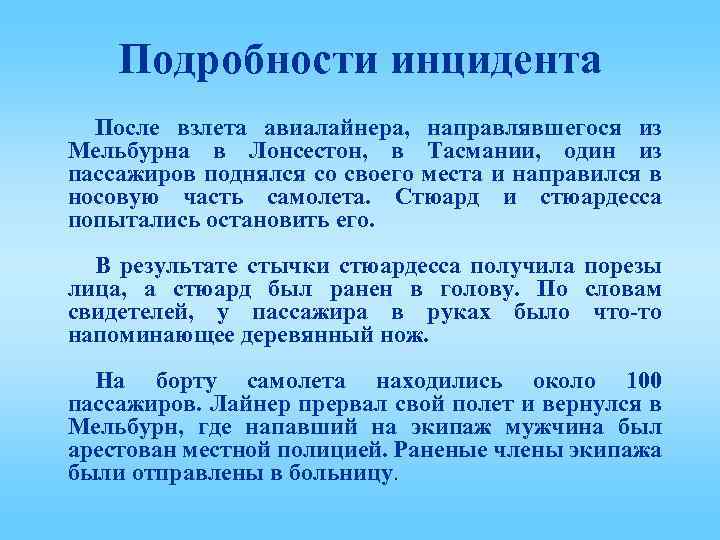 Подробности инцидента

После взлета авиалайнера, направлявшегося из Мельбурна в Лонсестон, в Тасмании, один из пассажиров поднялся со своего места и направился в носовую часть самолета. Стюард и стюардесса попытались остановить его.

В результате стычки стюардесса получила порезы лица, а стюард был ранен в голову. По словам свидетелей, у пассажира в руках было что-то напоминающее деревянный нож.

На борту самолета находились около 100 пассажиров. Лайнер прервал свой полет и вернулся в Мельбурн, где напавший на экипаж мужчина был арестован местной полицией. Раненые члены экипажа были отправлены в больницу.